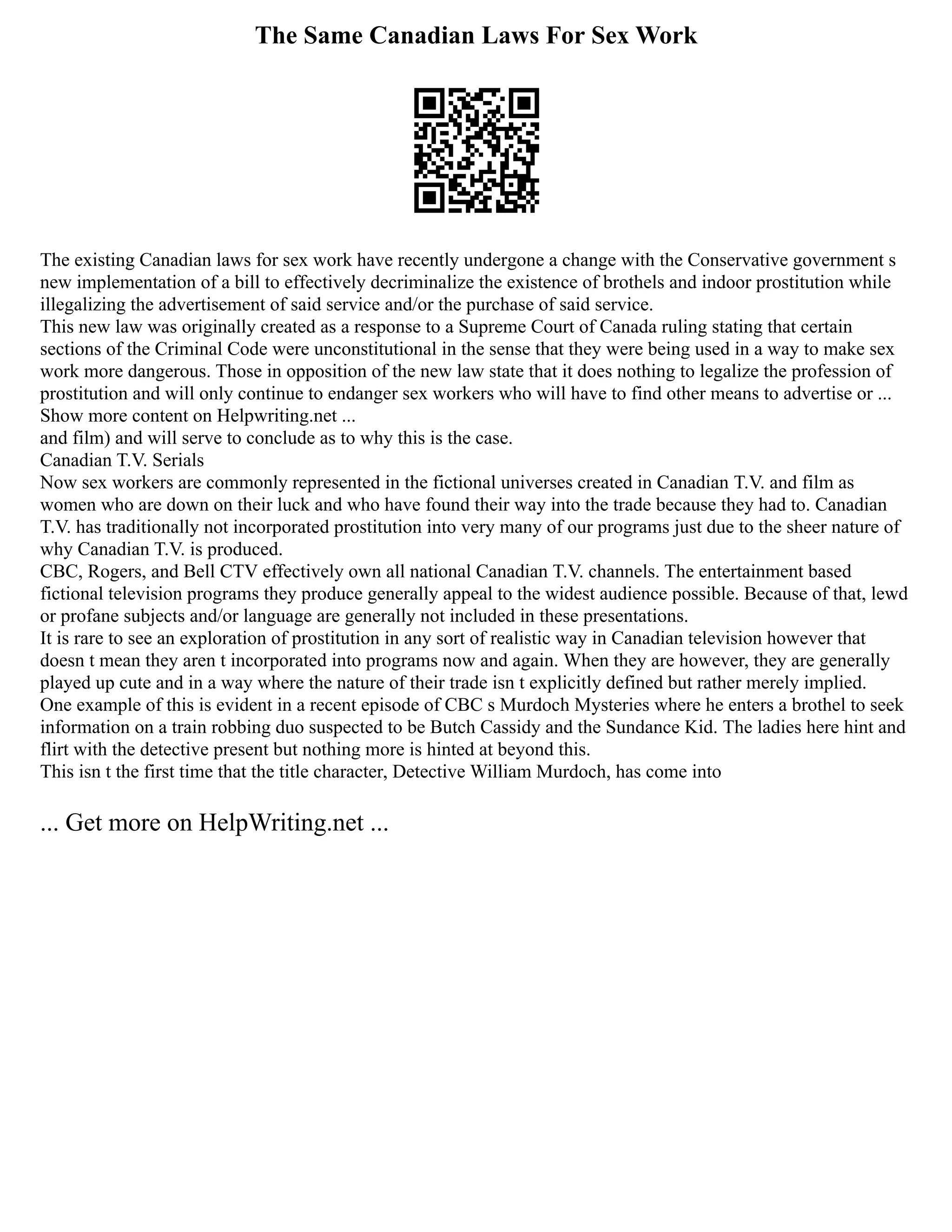 The Same Canadian Laws For Sex Work

The existing Canadian laws for sex work have recently undergone a change with the Conservative government s new implementation of a bill to effectively decriminalize the existence of brothels and indoor prostitution while illegalizing the advertisement of said service and/or the purchase of said service.
This new law was originally created as a response to a Supreme Court of Canada ruling stating that certain sections of the Criminal Code were unconstitutional in the sense that they were being used in a way to make sex work more dangerous. Those in opposition of the new law state that it does nothing to legalize the profession of prostitution and will only continue to endanger sex workers who will have to find other means to advertise or ...
Show more content on Helpwriting.net ...
and film) and will serve to conclude as to why this is the case.
Canadian T.V. Serials
Now sex workers are commonly represented in the fictional universes created in Canadian T.V. and film as women who are down on their luck and who have found their way into the trade because they had to. Canadian T.V. has traditionally not incorporated prostitution into very many of our programs just due to the sheer nature of why Canadian T.V. is produced.
CBC, Rogers, and Bell CTV effectively own all national Canadian T.V. channels. The entertainment based fictional television programs they produce generally appeal to the widest audience possible. Because of that, lewd or profane subjects and/or language are generally not included in these presentations.
It is rare to see an exploration of prostitution in any sort of realistic way in Canadian television however that doesn t mean they aren t incorporated into programs now and again. When they are however, they are generally played up cute and in a way where the nature of their trade isn t explicitly defined but rather merely implied.
One example of this is evident in a recent episode of CBC s Murdoch Mysteries where he enters a brothel to seek information on a train robbing duo suspected to be Butch Cassidy and the Sundance Kid. The ladies here hint and flirt with the detective present but nothing more is hinted at beyond this.
This isn t the first time that the title character, Detective William Murdoch, has come into

... Get more on HelpWriting.net ...